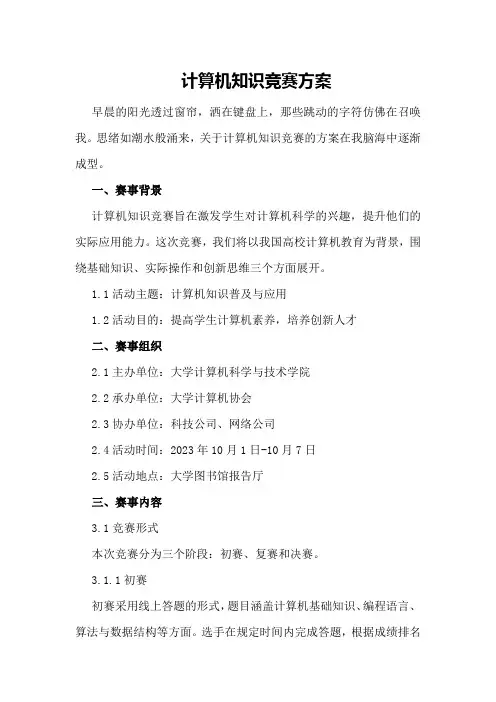 计算机知识竞赛方案

早晨的阳光透过窗帘，洒在键盘上，那些跳动的字符仿佛在召唤我。思绪如潮水般涌来，关于计算机知识竞赛的方案在我脑海中逐渐成型。

一、赛事背景

计算机知识竞赛旨在激发学生对计算机科学的兴趣，提升他们的实际应用能力。这次竞赛，我们将以我国高校计算机教育为背景，围绕基础知识、实际操作和创新思维三个方面展开。

1.1 活动主题：计算机知识普及与应用

1.2 活动目的：提高学生计算机素养，培养创新人才

二、赛事组织

2.1 主办单位：大学计算机科学与技术学院

2.2 承办单位：大学计算机协会

2.3 协办单位：科技公司、网络公司

2.4 活动时间：2023 年 10 月 1 日-10 月 7 日

2.5 活动地点：大学图书馆报告厅

三、赛事内容

3.1 竞赛形式

本次竞赛分为三个阶段：初赛、复赛和决赛。

3.1.1 初赛

初赛采用线上答题的形式，题目涵盖计算机基础知识、编程语言、算法与数据结构等方面。选手在规定时间内完成答题，根据成绩排名